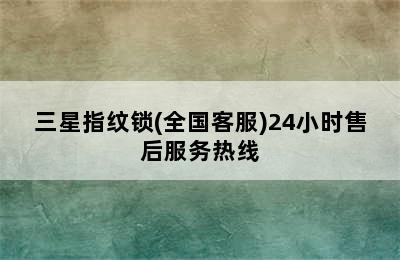 三星指纹锁(全国客服)24小时售后服务热线